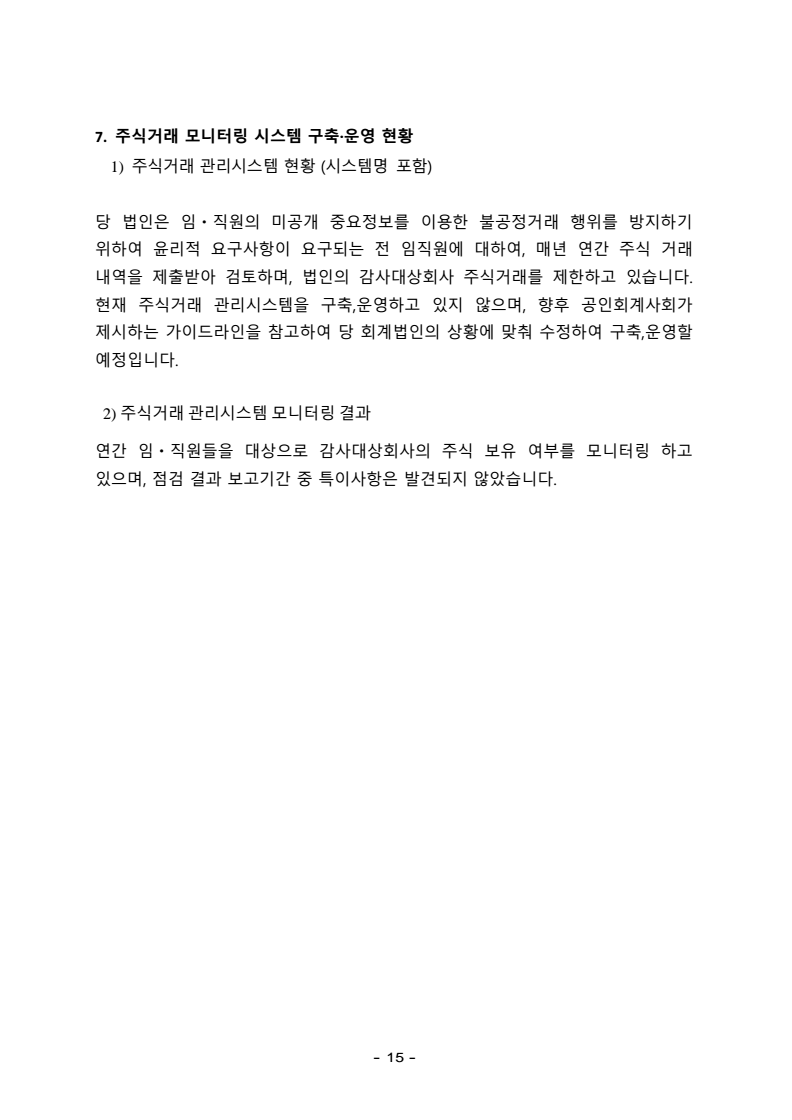 7. 주식거래 모니터링 시스템 구축·운영 현황

1) 주식거래 관리시스템 현황 (시스템명 포함)

당 법인은 임·직원의 미공개 중요정보를 이용한 불공정거래 행위를 방지하기 위하여 윤리적 요구사항이 요구되는 전 임직원에 대하여, 매년 연간 주식 거래 내역을 제출받아 검토하며, 법인의 감사대상회사 주식거래를 제한하고 있습니다. 현재 주식거래 관리시스템을 구축,운영하고 있지 않으며, 향후 공인회계사회가 제시하는 가이드라인을 참고하여 당 회계법인의 상황에 맞춰 수정하여 구축,운영할 예정입니다.

2) 주식거래 관리시스템 모니터링 결과

연간 임·직원들을 대상으로 감사대상회사의 주식 보유 여부를 모니터링 하고 있으며, 점검 결과 보고기간 중 특이사항은 발견되지 않았습니다.

- 15 -